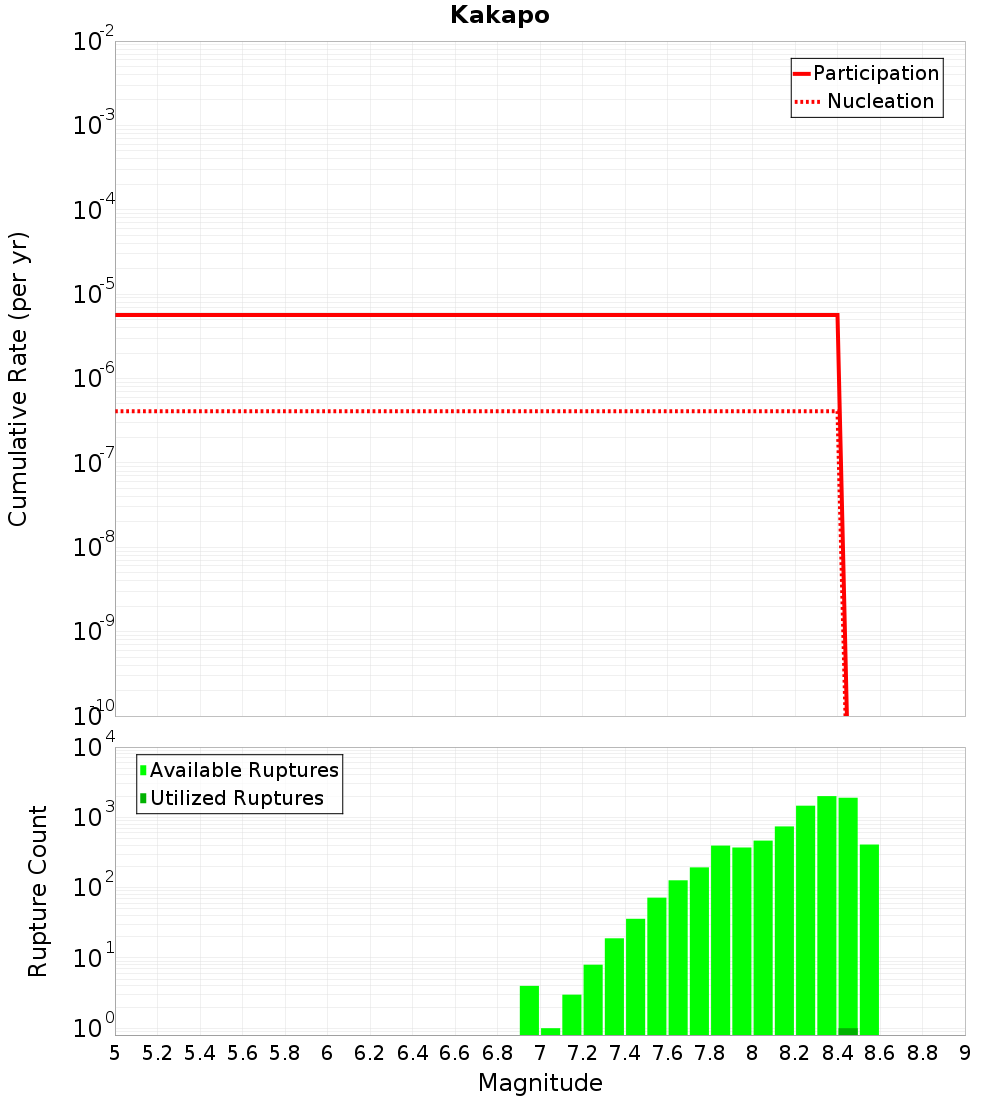 Kakapo

Participation
Nucleation

Cumulative Rate (per yr)

$10^{-2}$
$10^{-3}$
$10^{-4}$
$10^{-5}$
$10^{-6}$
$10^{-7}$
$10^{-8}$
$10^{-9}$
$10^{-10}$

Available Ruptures
Utilized Ruptures

Rupture Count

$10^{4}$
$10^{3}$
$10^{2}$
$10^{1}$
$10^{0}$

5 5.2 5.4 5.6 5.8 6 6.2 6.4 6.6 6.8 7 7.2 7.4 7.6 7.8 8 8.2 8.4 8.6 8.8 9

Magnitude